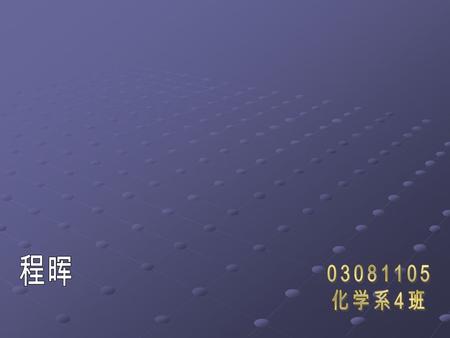 程晖

03081105
化学系4班